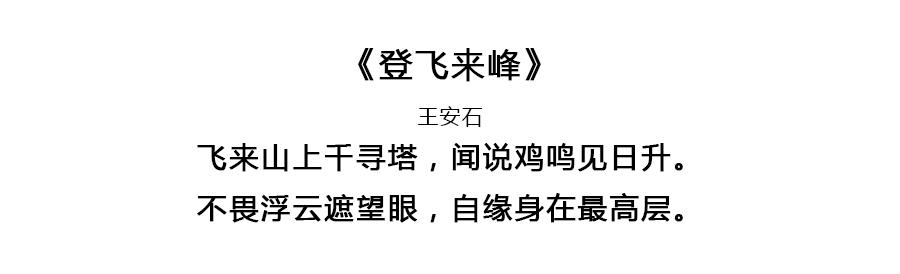 《登飞来峰》

王安石

飞来山上千寻塔，闻说鸡鸣见日升。

不畏浮云遮望眼，自缘身在最高层。